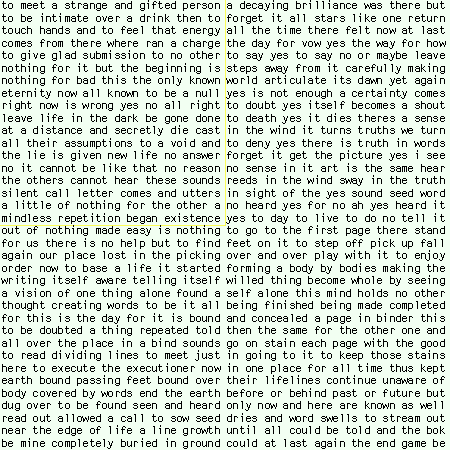 to meet a strange and gifted person to be intimate over a drink then to touch hands and to feel that energy comes from there where ran a charge to give glad submission to no other nothing for it but the beginning is nothing for bad this the only known eternity now all known to be a null right now is wrong yes no all right leave life in the dark be gone done at a distance and secretly die cast all their assumptions to a void and the lie is given new life no answer no it cannot be like that no reason the others cannot hear these sounds silent call letter comes and utters a little of nothing for the other a mindless repetition began existence out of nothing made easy is nothing for us there is no help but to find again our place lost in the picking order now to base a life it started writing itself aware telling itself a vision of one thing alone found a thought creating words to be it all for this is the day for it is bound to be doubted a thing repeated told all over the place in a bind sounds to read dividing lines to meet just here to execute the executioner now earth bound passing feet bound over body covered by words end the earth dug over to be found seen and heard read out allowed a call to sow seed near the edge of life a line growth be mine completely buried in ground

a decaying brilliance was there but forget it all stars like one return all the time there felt now at last the day for vow yes the way for how to say yes to say no or maybe leave steps away from it carefully making world articulate its dawn yet again yes is not enough a certainty comes to doubt yes itself becomes a shout to death yes it dies theres a sense in the wind it turns truths we turn to deny yes there is truth in words forget it get the picture yes i see no sense in it art is the same hear reeds in the wind sway in the truth in sight of the yes sound seed word no heard yes for no ah yes heard it yes to day to live to do no tell it to go to the first page there stand feet on it to step off pick up fall over and over play with it to enjoy forming a body by bodies making the willed thing become whole by seeing self alone this mind holds no other being finished being made completed and concealed a page in binder this then the same for the other one and go on stain each page with the good in going to it to keep those stains in one place for all time thus kept their lifelines continue unaware of before or behind past or future but only now and here are known as well dries and word swells to stream out until all could be told and the bok could at last again the end game be